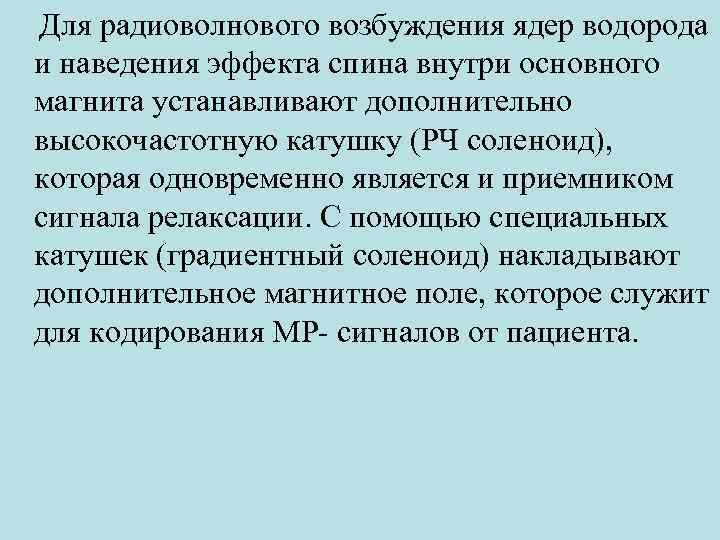 Для радиоволнового возбуждения ядер водорода и наведения эффекта спина внутри основного магнита устанавливают дополнительно высокочастотную катушку (РЧ соленоид), которая одновременно является и приемником сигнала релаксации. С помощью специальных катушек (градиентный соленоид) накладывают дополнительное магнитное поле, которое служит для кодирования МР- сигналов от пациента.